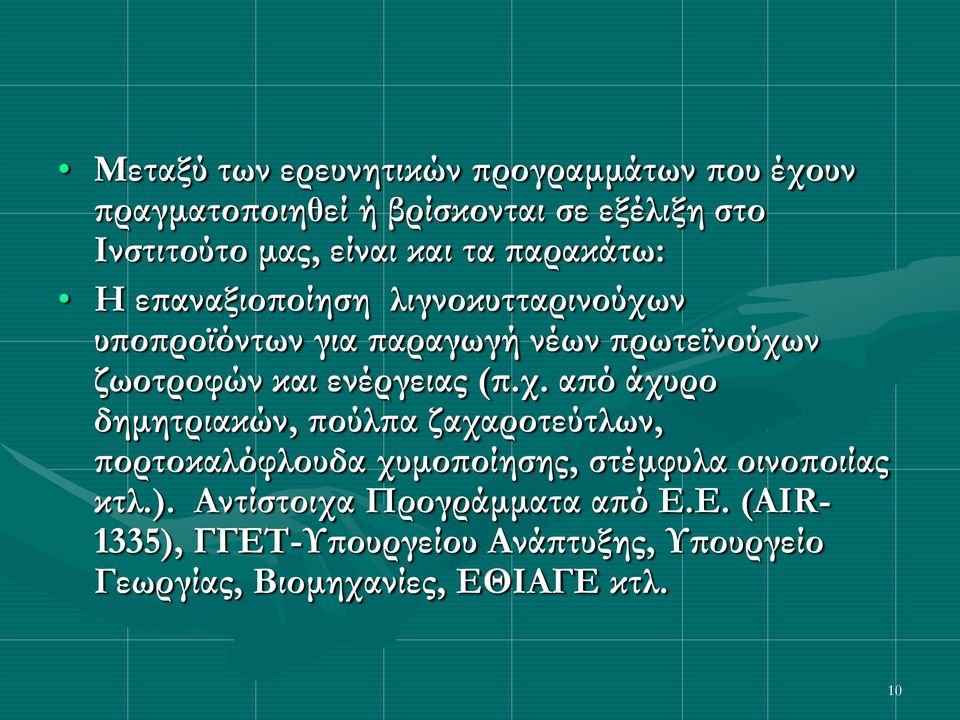 • Μεταξύ των ερευνητικών προγραμμάτων που έχουν πραγματοποιηθεί ή βρίσκονται σε εξέλιξη στο Ινστιτούτο μας, είναι και τα παρακάτω:

• Η επαναξιοποίηση λιγνοκυτταρινούχων υποπροϊόντων για παραγωγή νέων πρωτεϊνούχων ζωοτροφών και ενέργειας (π.χ. από άχυρο δημητριακών, πούλπα ζαχαροτεύτλων, πορτοκαλόφλουδα χυμοποίησης, στέμφυλα οινοποιίας κτλ.). Αντίστοιχα Προγράμματα από Ε.Ε. (AIR-1335), ΓΓΕΤ-Υπουργείου Ανάπτυξης, Υπουργείο Γεωργίας, Βιομηχανίες, ΕΘΙΑΓΕ κτλ.

10